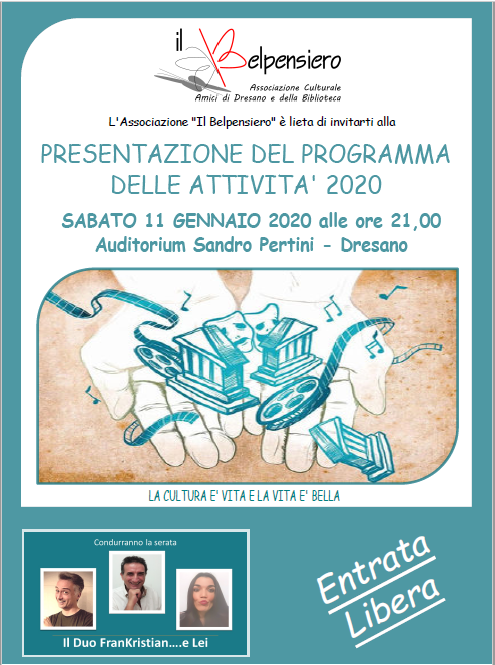 il Belpensiero
Associazione Culturale
Amici di Dresano e della Biblioteca

L'Associazione "Il Belpensiero" è lieta di invitarti alla

PRESENTAZIONE DEL PROGRAMMA DELLE ATTIVITA' 2020

SABATO 11 GENNAIO 2020 alle ore 21,00
Auditorium Sandro Pertini - Dresano

LA CULTURA E' VITA E LA VITA E' BELLA

Condurranno la serata

Il Duo FranKristian....e Lei

Entrata Libera